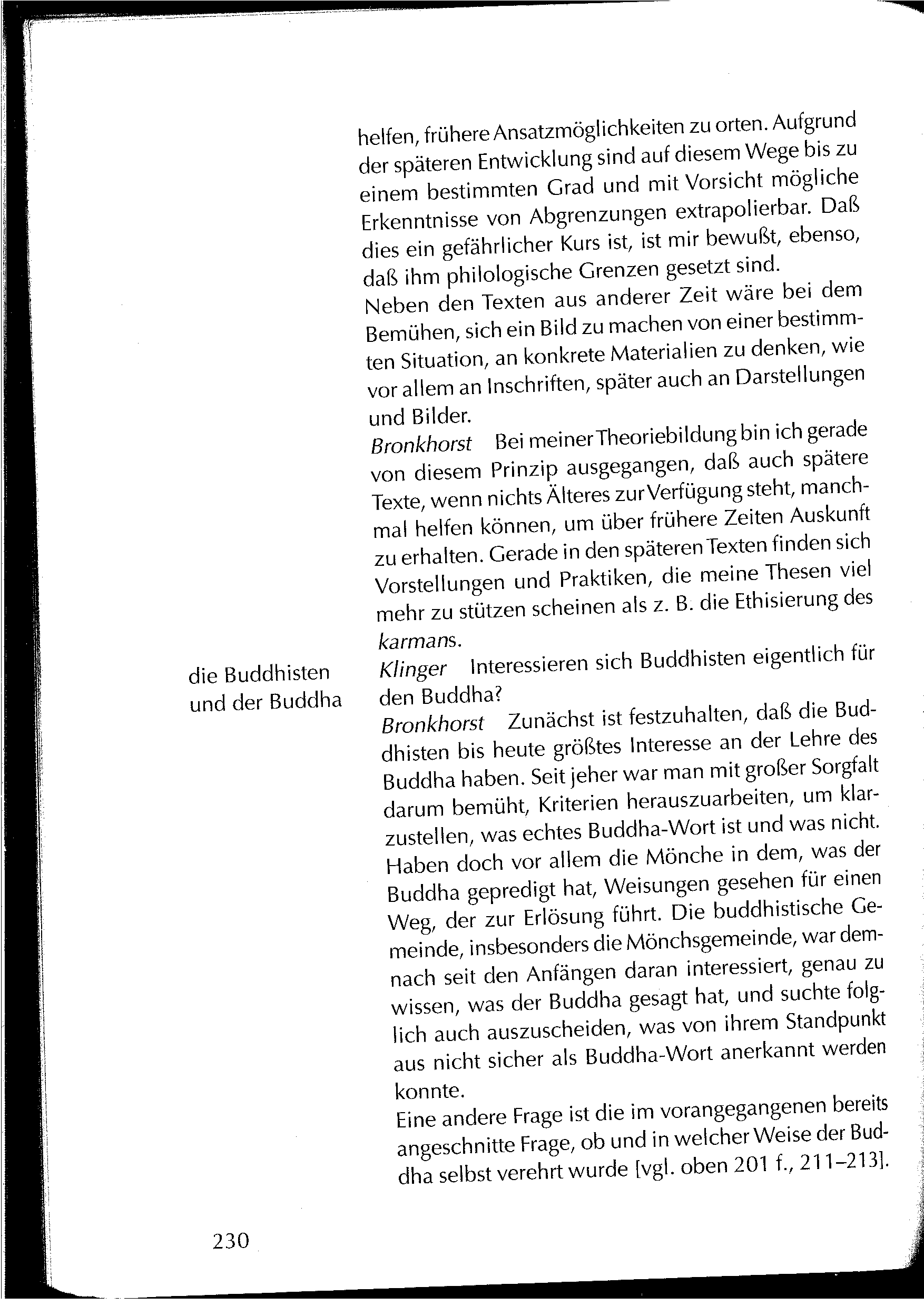 helfen, frühere Ansatzmöglichkeiten zu orten. Aufgrund der späteren Entwicklung sind auf diesem Wege bis zu einem bestimmten Grad und mit Vorsicht mögliche Erkenntnisse von Abgrenzungen extrapolierbar. Daß dies ein gefährlicher Kurs ist, ist mir bewußt, ebenso, daß ihm philologische Grenzen gesetzt sind.
Neben den Texten aus anderer Zeit wäre bei dem Bemühen, sich ein Bild zu machen von einer bestimmten Situation, an konkrete Materialien zu denken, wie vor allem an Inschriften, später auch an Darstellungen und Bilder.
Bronkhorst Bei meiner Theoriebildung bin ich gerade von diesem Prinzip ausgegangen, daß auch spätere Texte, wenn nichts Älteres zur Verfügung steht, manchmal helfen können, um über frühere Zeiten Auskunft zu erhalten. Gerade in den späteren Texten finden sich Vorstellungen und Praktiken, die meine Thesen viel mehr zu stützen scheinen als z. B. die Ethisierung des karmans.

die Buddhisten und der Buddha

Klinger Interessieren sich Buddhisten eigentlich für den Buddha?
Bronkhorst Zunächst ist festzuhalten, daß die Buddhisten bis heute größtes Interesse an der Lehre des Buddha haben. Seit jeher war man mit großer Sorgfalt darum bemüht, Kriterien herauszuarbeiten, um klarzustellen, was echtes Buddha-Wort ist und was nicht. Haben doch vor allem die Mönche in dem, was der Buddha gepredigt hat, Weisungen gesehen für einen Weg, der zur Erlösung führt. Die buddhistische Gemeinde, insbesonders die Mönchsgemeinde, war demnach seit den Anfängen daran interessiert, genau zu wissen, was der Buddha gesagt hat, und suchte folglich auch auszuscheiden, was von ihrem Standpunkt aus nicht sicher als Buddha-Wort anerkannt werden konnte.
Eine andere Frage ist die im vorangegangenen bereits angeschnitte Frage, ob und in welcher Weise der Buddha selbst verehrt wurde [vgl. oben 201 f., 211–213].

230